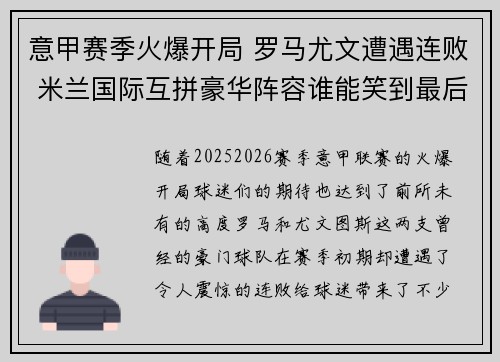 意甲赛季火爆开局 罗马尤文遭遇连败 米兰国际互拼豪华阵容谁能笑到最后

随着20252026赛季意甲联赛的火爆开局球迷们的期待也达到了前所未有的高度罗马和尤文图斯这两支曾经的豪门球队在赛季初期却遭遇了令人震惊的连败给球迷带来了不少